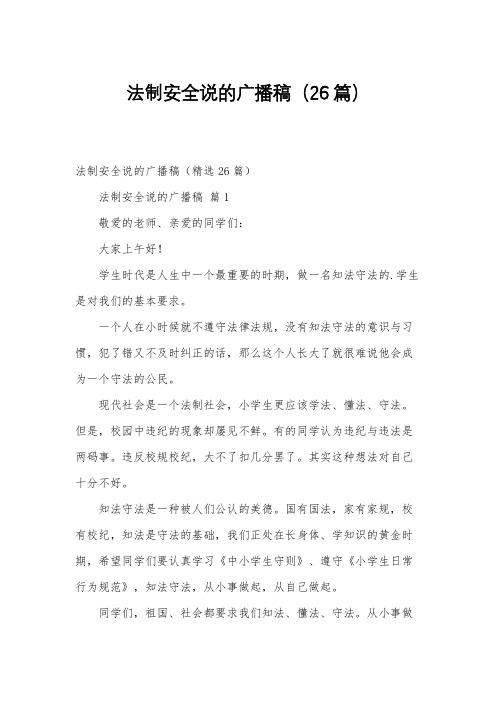 法制安全说的广播稿（26篇）

法制安全说的广播稿（精选26篇）

法制安全说的广播稿 篇1

敬爱的老师、亲爱的同学们：

大家上午好！

学生时代是人生中一个最重要的时期，做一名知法守法的.学生是对我们的基本要求。

一个人在小时候就不遵守法律法规，没有知法守法的意识与习惯，犯了错又不及时纠正的话，那么这个人长大了就很难说他会成为一个守法的公民。

现代社会是一个法制社会，小学生更应该学法、懂法、守法。但是，校园中违纪的现象却屡见不鲜。有的同学认为违纪与违法是两码事。违反校规校纪，大不了扣几分罢了。其实这种想法对自己十分不好。

知法守法是一种被人们公认的美德。国有国法，家有家规，校有校纪，知法是守法的基础，我们正处在长身体、学知识的黄金时期，希望同学们要认真学习《中小学生守则》、遵守《小学生日常行为规范》，知法守法，从小事做起，从自己做起。

同学们，祖国、社会都要求我们知法、懂法、守法。从小事做